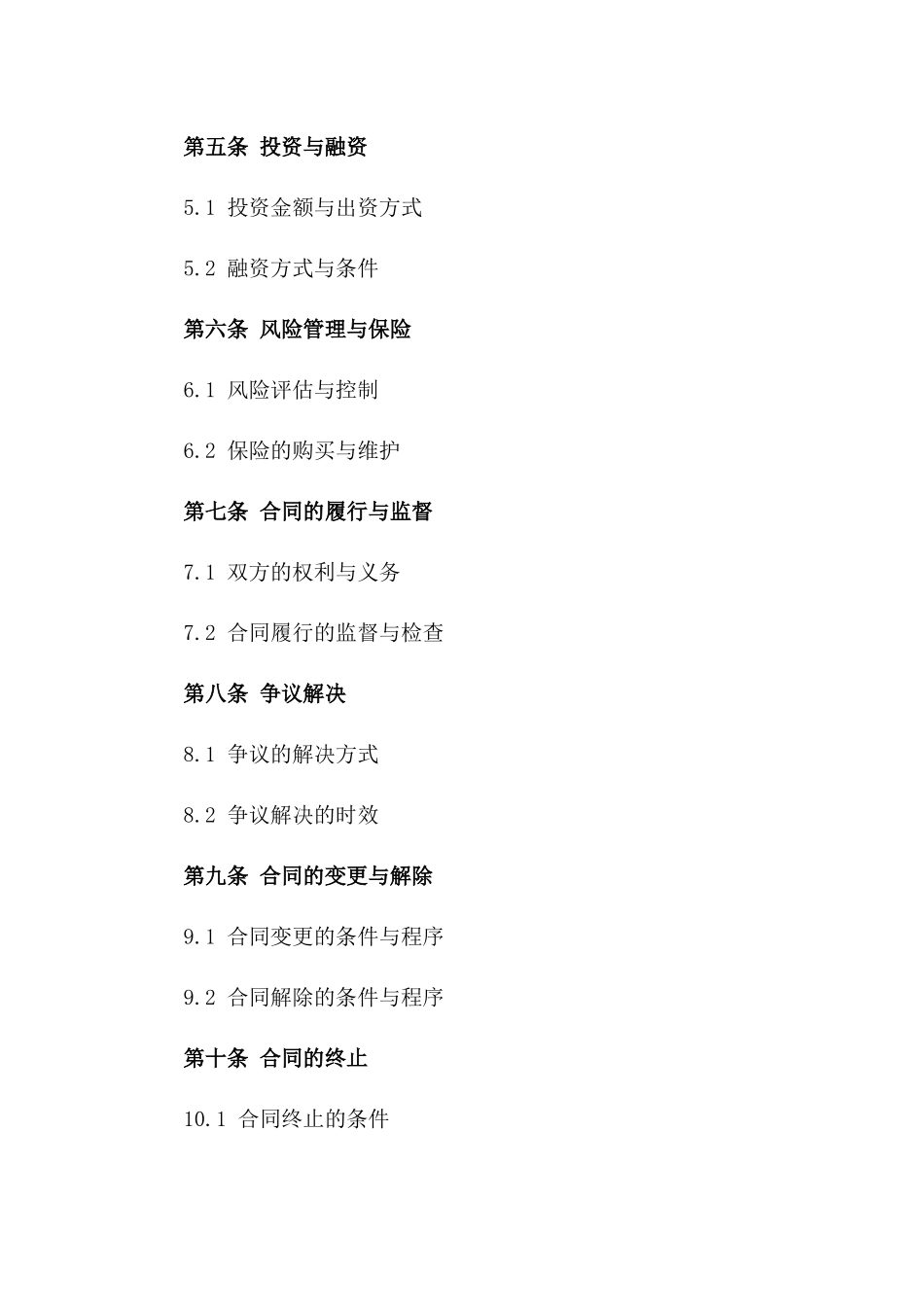 第五条 投资与融资

5.1 投资金额与出资方式

5.2 融资方式与条件

第六条 风险管理与保险

6.1 风险评估与控制

6.2 保险的购买与维护

第七条 合同的履行与监督

7.1 双方的权利与义务

7.2 合同履行的监督与检查

第八条 争议解决

8.1 争议的解决方式

8.2 争议解决的时效

第九条 合同的变更与解除

9.1 合同变更的条件与程序

9.2 合同解除的条件与程序

第十条 合同的终止

10.1 合同终止的条件